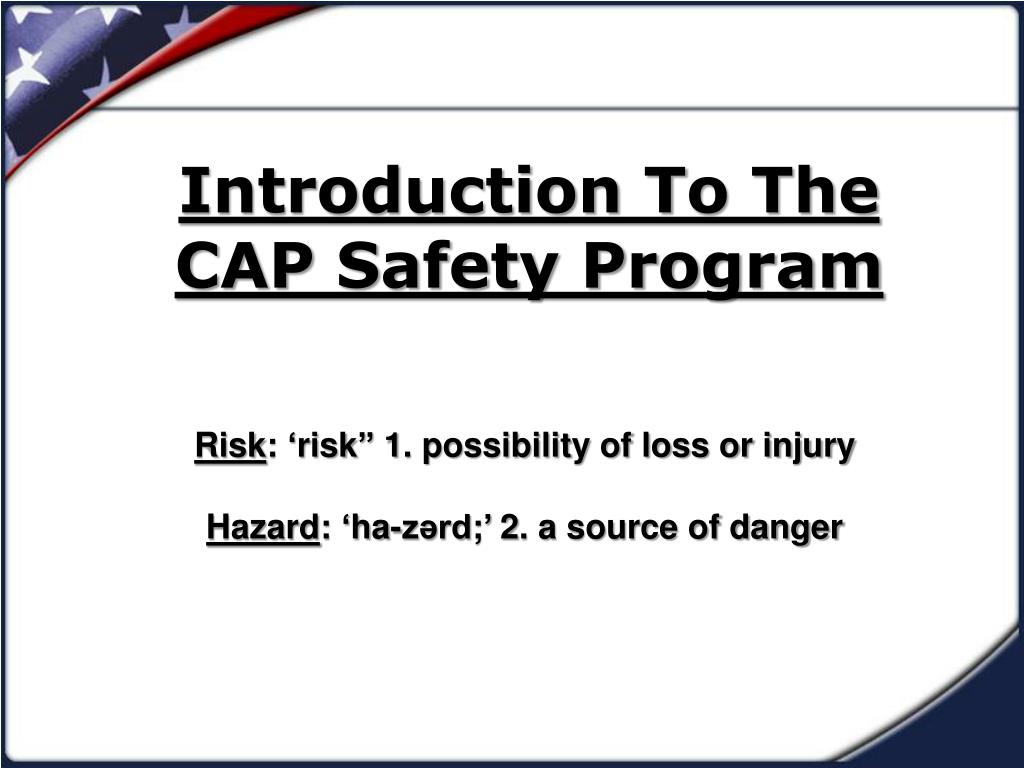 Introduction To The CAP Safety Program

Risk: ‘risk” 1. possibility of loss or injury

Hazard: ‘ha-zərd;’ 2. a source of danger